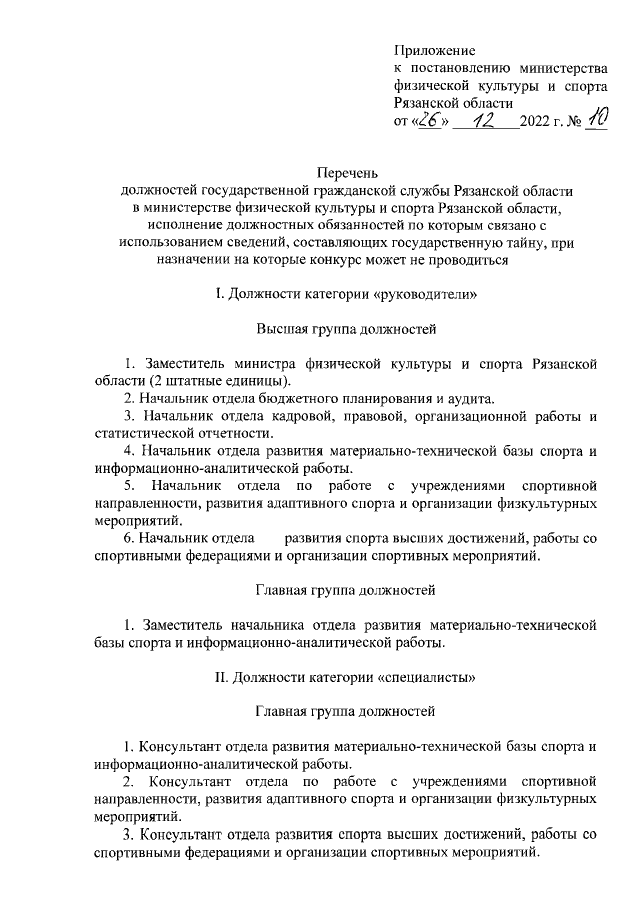 Приложение
к постановлению министерства физической культуры и спорта Рязанской области
от «26» 12 2022 г. № 10

Перечень
должностей государственной гражданской службы Рязанской области в министерстве физической культуры и спорта Рязанской области, исполнение должностных обязанностей по которым связано с использованием сведений, составляющих государственную тайну, при назначении на которые конкурс может не проводиться

I. Должности категории «руководители»

Высшая группа должностей

1. Заместитель министра физической культуры и спорта Рязанской области (2 штатные единицы).

2. Начальник отдела бюджетного планирования и аудита.

3. Начальник отдела кадровой, правовой, организационной работы и статистической отчетности.

4. Начальник отдела развития материально-технической базы спорта и информационно-аналитической работы.

5. Начальник отдела по работе с учреждениями спортивной направленности, развития адаптивного спорта и организации физкультурных мероприятий.

6. Начальник отдела развития спорта высших достижений, работы со спортивными федерациями и организации спортивных мероприятий.

Главная группа должностей

1. Заместитель начальника отдела развития материально-технической базы спорта и информационно-аналитической работы.

II. Должности категории «специалисты»

Главная группа должностей

1. Консультант отдела развития материально-технической базы спорта и информационно-аналитической работы.

2. Консультант отдела по работе с учреждениями спортивной направленности, развития адаптивного спорта и организации физкультурных мероприятий.

3. Консультант отдела развития спорта высших достижений, работы со спортивными федерациями и организации спортивных мероприятий.